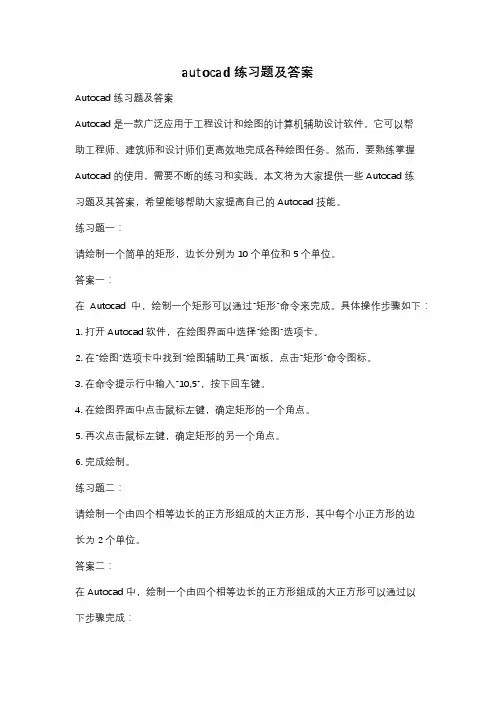 autocad 练习题及答案

Autocad 练习题及答案

Autocad 是一款广泛应用于工程设计和绘图的计算机辅助设计软件。它可以帮助工程师、建筑师和设计师们更高效地完成各种绘图任务。然而，要熟练掌握 Autocad 的使用，需要不断的练习和实践。本文将为大家提供一些 Autocad 练习题及其答案，希望能够帮助大家提高自己的 Autocad 技能。

练习题一：

请绘制一个简单的矩形，边长分别为 10 个单位和 5 个单位。

答案一：

在 Autocad 中，绘制一个矩形可以通过"矩形"命令来完成。具体操作步骤如下：

1. 打开 Autocad 软件，在绘图界面中选择"绘图"选项卡。

2. 在"绘图"选项卡中找到"绘图辅助工具"面板，点击"矩形"命令图标。

3. 在命令提示行中输入"10,5"，按下回车键。

4. 在绘图界面中点击鼠标左键，确定矩形的一个角点。

5. 再次点击鼠标左键，确定矩形的另一个角点。

6. 完成绘制。

练习题二：

请绘制一个由四个相等边长的正方形组成的大正方形，其中每个小正方形的边长为 2 个单位。

答案二：

在 Autocad 中，绘制一个由四个相等边长的正方形组成的大正方形可以通过以下步骤完成：